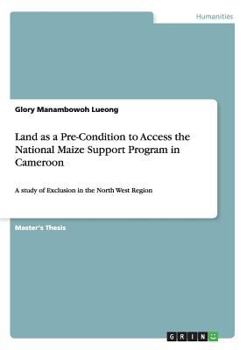 Humanities

Glory Manambowoh Lueong

Land as a Pre-Condition to Access the National Maize Support Program in Cameroon

A study of Exclusion in the North West Region

Master's Thesis

GRIN